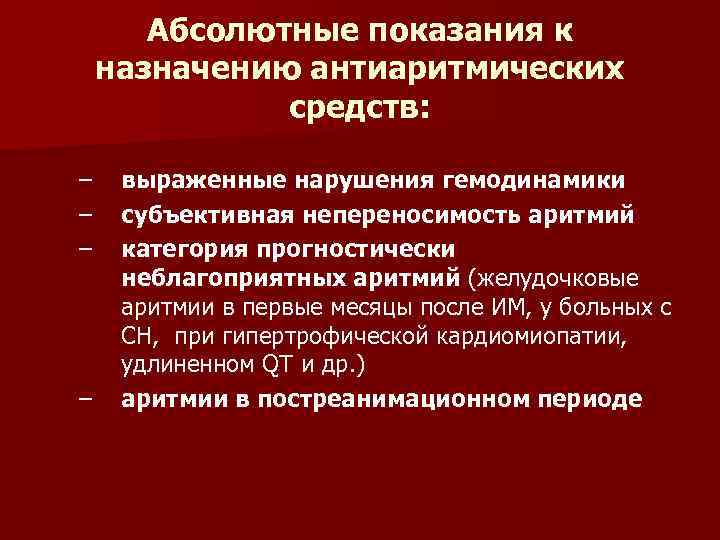 Абсолютные показания к назначению антиаритмических средств:

– выраженные нарушения гемодинамики
– субъективная непереносимость аритмий
– категория прогностически неблагоприятных аритмий (желудочковые аритмии в первые месяцы после ИМ, у больных с СН, при гипертрофической кардиомиопатии, удлиненном QT и др.)
– аритмии в постреанимационном периоде